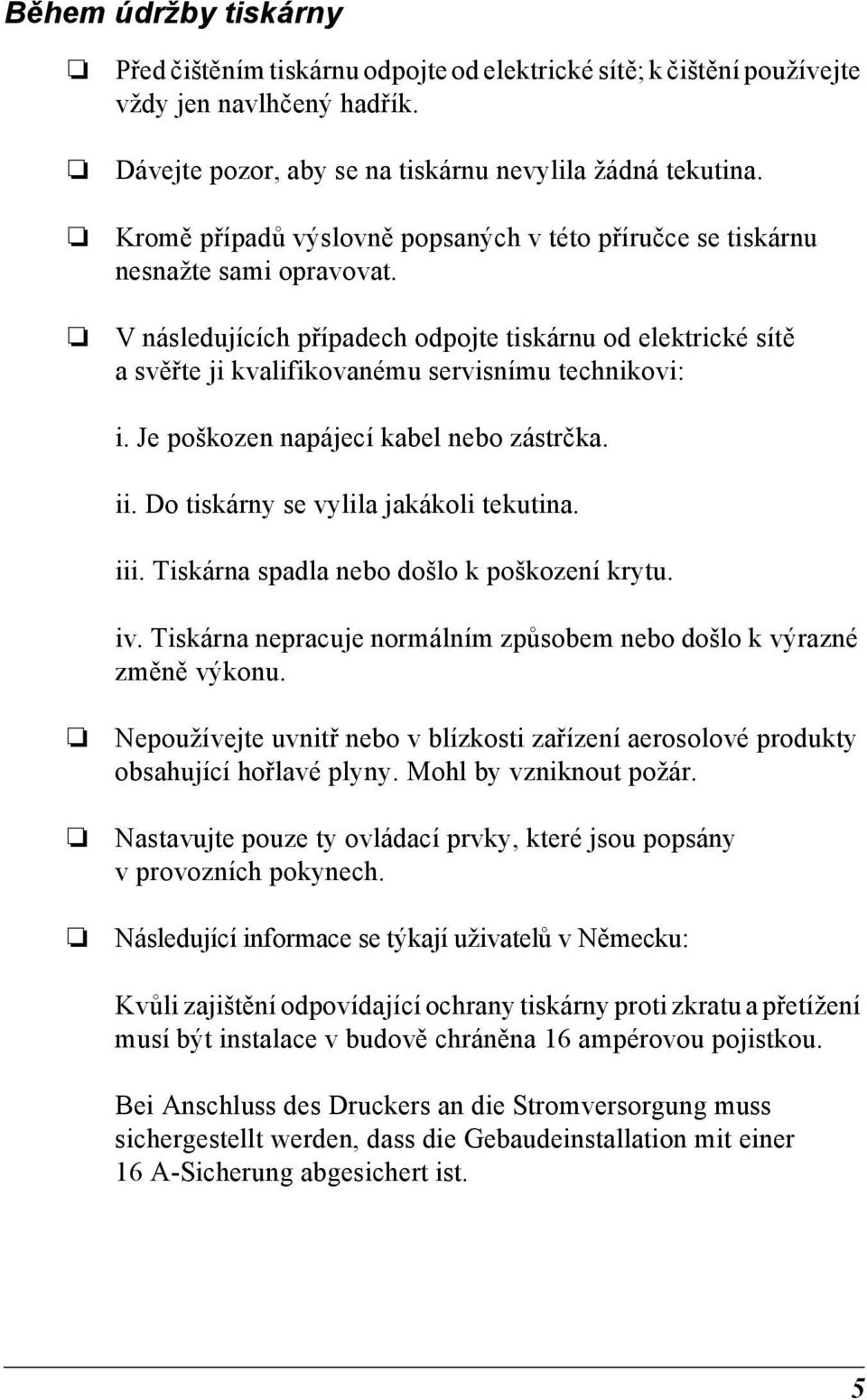 Během údržby tiskárny

❏ Před čištěním tiskárnu odpojte od elektrické sítě; k čištění používejte vždy jen navlhčený hadřík.

❏ Dávejte pozor, aby se na tiskárnu nevylila žádná tekutina.

❏ Kromě případů výslovně popsaných v této příručce se tiskárnu nesnažte sami opravovat.

❏ V následujících případech odpojte tiskárnu od elektrické sítě a svěřte ji kvalifikovanému servisnímu technikovi:

i. Je poškozen napájecí kabel nebo zástrčka.

ii. Do tiskárny se vylila jakákoli tekutina.

iii. Tiskárna spadla nebo došlo k poškození krytu.

iv. Tiskárna nepracuje normálním způsobem nebo došlo k výrazné změně výkonu.

❏ Nepoužívejte uvnitř nebo v blízkosti zařízení aerosolové produkty obsahující hořlavé plyny. Mohl by vzniknout požár.

❏ Nastavujte pouze ty ovládací prvky, které jsou popsány v provozních pokynech.

❏ Následující informace se týkají uživatelů v Německu:

Kvůli zajištění odpovídající ochrany tiskárny proti zkratu a přetížení musí být instalace v budově chráněna 16 ampérovou pojistkou.

Bei Anschluss des Druckers an die Stromversorgung muss sichergestellt werden, dass die Gebaudeinstallation mit einer 16 A-Sicherung abgesichert ist.

5